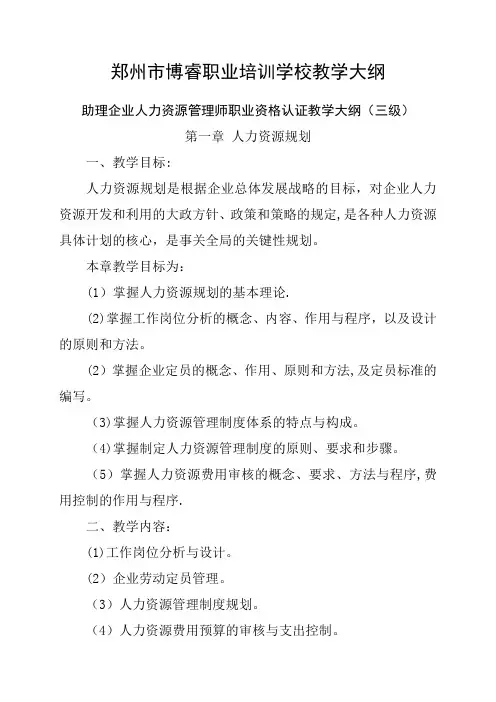 郑州市博睿职业培训学校教学大纲

助理企业人力资源管理师职业资格认证教学大纲（三级）

第一章 人力资源规划

一、教学目标:

人力资源规划是根据企业总体发展战略的目标，对企业人力资源开发和利用的大政方针、政策和策略的规定,是各种人力资源具体计划的核心，是事关全局的关键性规划。

本章教学目标为:

(1）掌握人力资源规划的基本理论.

(2)掌握工作岗位分析的概念、内容、作用与程序，以及设计的原则和方法。

(2）掌握企业定员的概念、作用、原则和方法,及定员标准的编写。

(3)掌握人力资源管理制度体系的特点与构成。

(4)掌握制定人力资源管理制度的原则、要求和步骤。

(5）掌握人力资源费用审核的概念、要求、方法与程序,费用控制的作用与程序.

二、教学内容:

(1)工作岗位分析与设计。

(2）企业劳动定员管理。

(3）人力资源管理制度规划。

(4）人力资源费用预算的审核与支出控制。